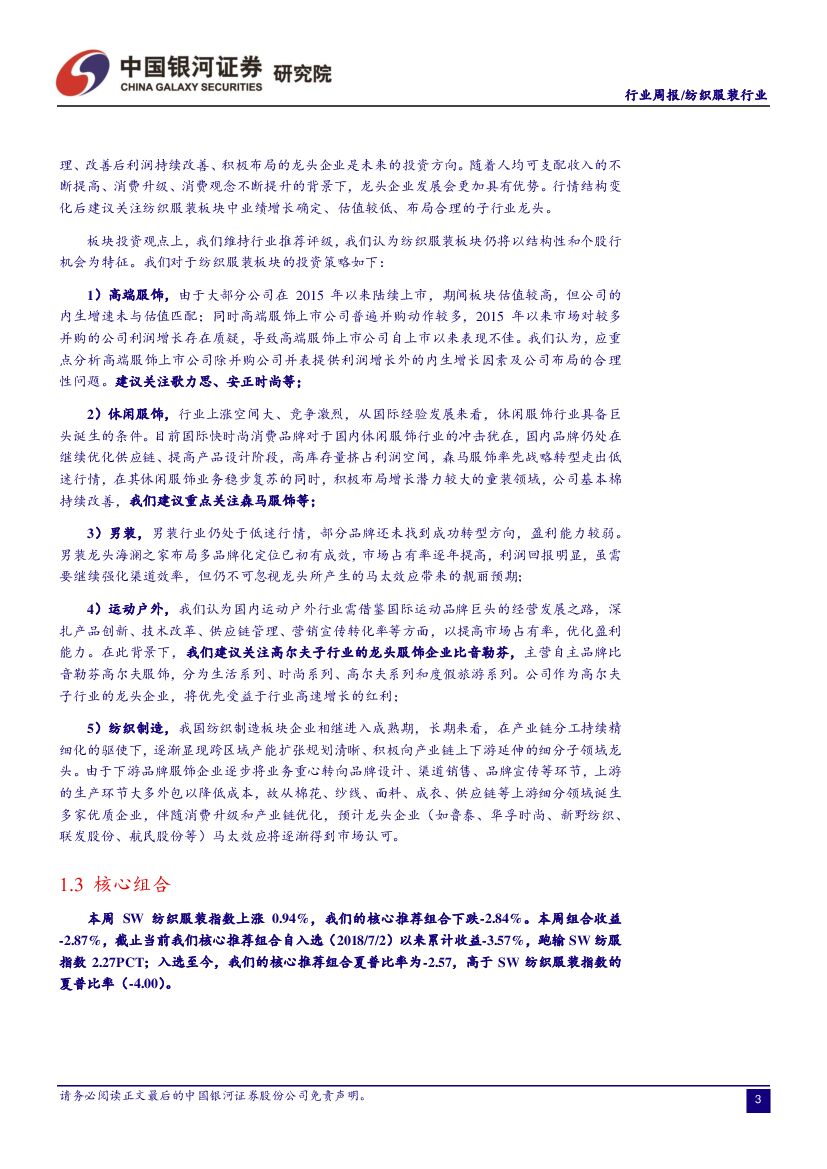 中国银河证券 研究院
CHINA GALAXY SECURITIES

行业周报/纺织服装行业

理、改善后利润持续改善、积极布局的龙头企业是未来的投资方向。随着人均可支配收入的不断提高、消费升级、消费观念不断提升的背景下，龙头企业发展会更加具有优势。行情结构变化后建议关注纺织服装板块中业绩增长确定、估值较低、布局合理的子行业龙头。

板块投资观点上，我们维持行业推荐评级，我们认为纺织服装板块仍将以结构性和个股行机会为特征。我们对于纺织服装板块的投资策略如下：

1）高端服饰，由于大部分公司在 2015 年以来陆续上市，期间板块估值较高，但公司的内生增速未与估值匹配；同时高端服饰上市公司普遍并购动作较多，2015 年以来市场对较多并购的公司利润增长存在质疑，导致高端服饰上市公司自上市以来表现不佳。我们认为，应重点分析高端服饰上市公司除并购公司并表提供利润增长外的内生增长因素及公司布局的合理性问题。建议关注歌力思、安正时尚等；

2）休闲服饰，行业上涨空间大、竞争激烈，从国际经验发展来看，休闲服饰行业具备巨头诞生的条件。目前国际快时尚消费品牌对于国内休闲服饰行业的冲击犹在，国内品牌仍处在继续优化供应链、提高产品设计阶段，高库存量挤占利润空间，森马服饰率先战略转型走出低迷行情，在其休闲服饰业务稳步复苏的同时，积极布局增长潜力较大的童装领域，公司基本棉持续改善，我们建议重点关注森马服饰等；

3）男装，男装行业仍处于低迷行情，部分品牌还未找到成功转型方向，盈利能力较弱。男装龙头海澜之家布局多品牌化定位已初有成效，市场占有率逐年提高，利润回报明显，虽需要继续强化渠道效率，但仍不可忽视龙头所产生的马太效应带来的靓丽预期；

4）运动户外，我们认为国内运动户外行业需借鉴国际运动品牌巨头的经营发展之路，深扎产品创新、技术改革、供应链管理、营销宣传转化率等方面，以提高市场占有率，优化盈利能力。在此背景下，我们建议关注高尔夫子行业的龙头服饰企业比音勒芬，主营自主品牌比音勒芬高尔夫服饰，分为生活系列、时尚系列、高尔夫系列和度假旅游系列。公司作为高尔夫子行业的龙头企业，将优先受益于行业高速增长的红利；

5）纺织制造，我国纺织制造板块企业相继进入成熟期，长期来看，在产业链分工持续精细化的驱使下，逐渐显现跨区域产能扩张规划清晰、积极向产业链上下游延伸的细分子领域龙头。由于下游品牌服饰企业逐步将业务重心转向品牌设计、渠道销售、品牌宣传等环节，上游的生产环节大多外包以降低成本，故从棉花、纱线、面料、成衣、供应链等上游细分领域诞生多家优质企业，伴随消费升级和产业链优化，预计龙头企业（如鲁泰、华孚时尚、新野纺织、联发股份、航民股份等）马太效应将逐渐得到市场认可。

1.3 核心组合

本周 SW 纺织服装指数上涨 0.94%，我们的核心推荐组合下跌-2.84%。本周组合收益-2.87%，截止当前我们核心推荐组合自入选（2018/7/2）以来累计收益-3.57%，跑输 SW 纺服指数 2.27PCT；入选至今，我们的核心推荐组合夏普比率为-2.57，高于 SW 纺织服装指数的夏普比率（-4.00）。

请务必阅读正文最后的中国银河证券股份公司免责声明。

3